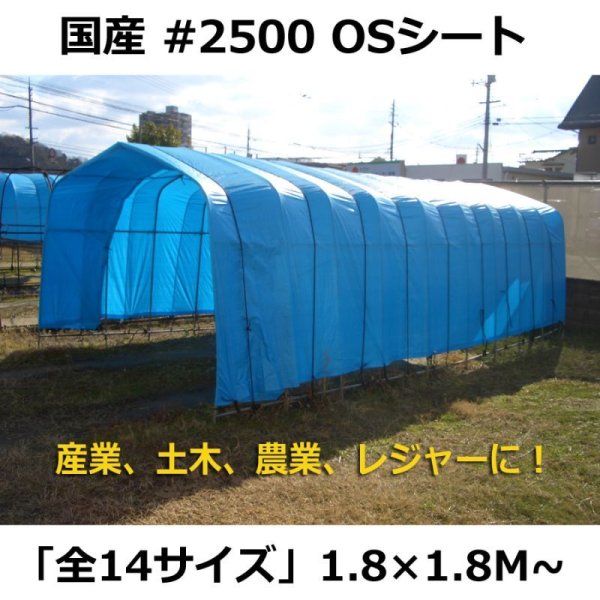 国産 #2500 OSシート

産業、土木、農業、レジャーに！

「全14サイズ」1.8×1.8M~